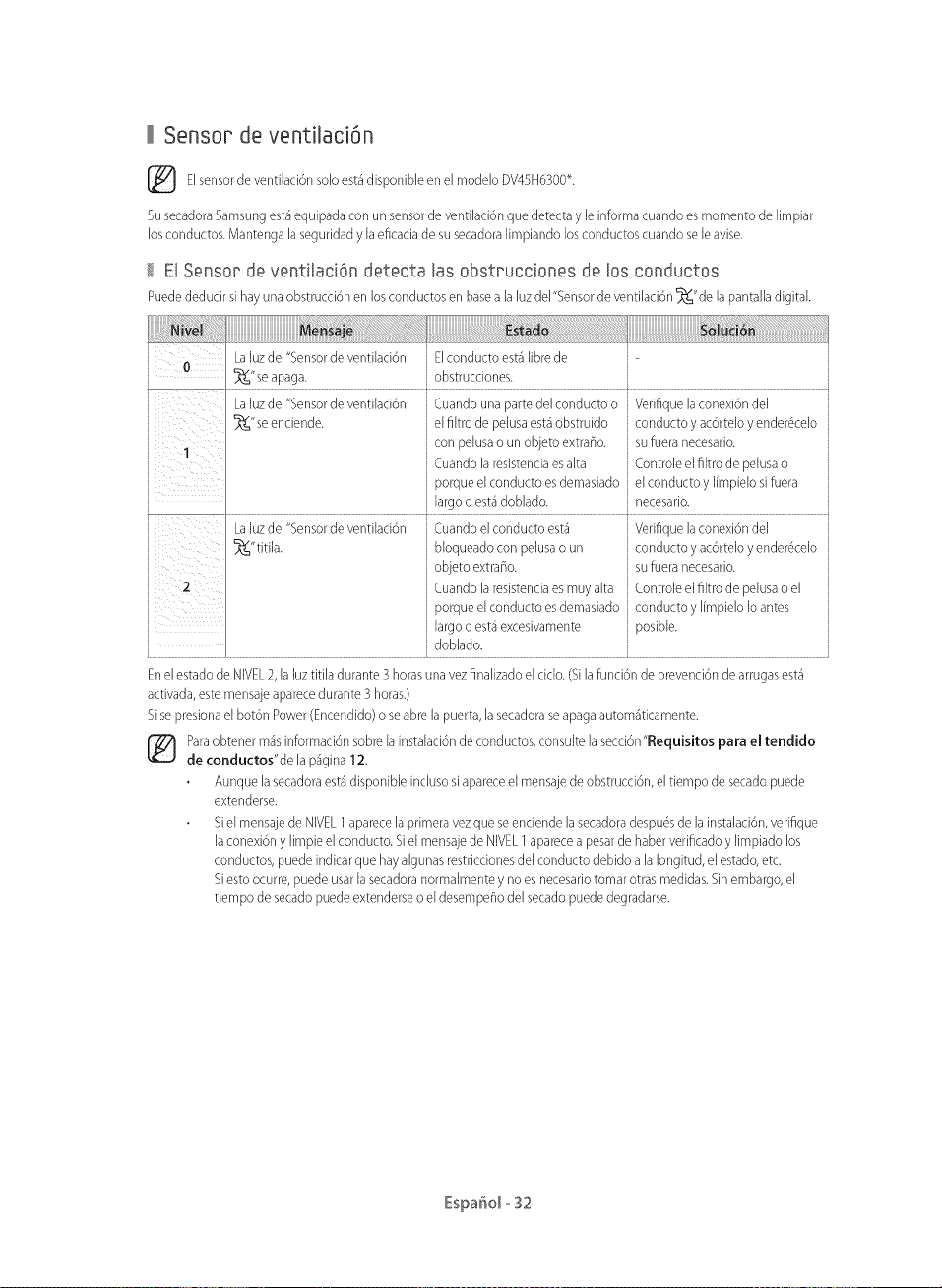 Sensor de ventilación

El sensor de ventilación solo está disponible en el modelo DV45H6300*.

Su secadora Samsung está equipada con un sensor de ventilación que detecta y le informa cuándo es momento de limpiar los conductos. Mantenga la seguridad y la eficacia de su secadora limpiando los conductos cuando se le avise.

El Sensor de ventilación detecta las obstrucciones de los conductos

Puede deducir si hay una obstrucción en los conductos en base a la luz del "Sensor de ventilación " de la pantalla digital.

| Nivel | Mensaje | Estado | Solución |
|---|---|---|---|
| 0 | La luz del "Sensor de ventilación " se apaga. | El conducto está libre de obstrucciones. | - |
| 1 | La luz del "Sensor de ventilación " se enciende. | Cuando una parte del conducto o el filtro de pelusa está obstruido con pelusa o un objeto extraño. Cuando la resistencia es alta porque el conducto es demasiado largo o está doblado. | Verifique la conexión del conducto y acórtelo y enderécelo su fuera necesario. Controle el filtro de pelusa o el conducto y límpielo si fuera necesario. |
| 2 | La luz del "Sensor de ventilación " titila. | Cuando el conducto está bloqueado con pelusa o un objeto extraño. Cuando la resistencia es muy alta porque el conducto es demasiado largo o está excesivamente doblado. | Verifique la conexión del conducto y acórtelo y enderécelo su fuera necesario. Controle el filtro de pelusa o el conducto y límpielo lo antes posible. |

En el estado de NIVEL 2, la luz titila durante 3 horas una vez finalizado el ciclo. (Si la función de prevención de arrugas está activada, este mensaje aparece durante 3 horas.)

Si se presiona el botón Power (Encendido) o se abre la puerta, la secadora se apaga automáticamente.

Para obtener más información sobre la instalación de conductos, consulte la sección "Requisitos para el tendido de conductos" de la página 12.

• Aunque la secadora está disponible incluso si aparece el mensaje de obstrucción, el tiempo de secado puede extenderse.
• Si el mensaje de NIVEL 1 aparece la primera vez que se enciende la secadora después de la instalación, verifique la conexión y limpie el conducto. Si el mensaje de NIVEL 1 aparece a pesar de haber verificado y limpiado los conductos, puede indicar que hay algunas restricciones del conducto debido a la longitud, el estado, etc.
Si esto ocurre, puede usar la secadora normalmente y no es necesario tomar otras medidas. Sin embargo, el tiempo de secado puede extenderse o el desempeño del secado puede degradarse.

Español - 32